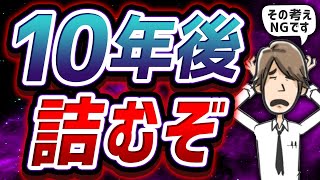 10年後
詰むぞ

その考え
NGです